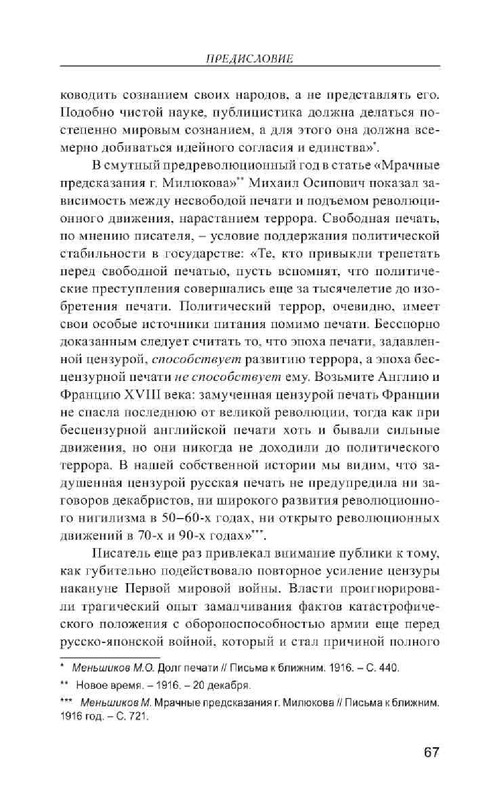 ПРЕДИСЛОВИЕ

ководить сознанием своих народов, а не представлять его. Подобно чистой науке, публицистика должна делаться постепенно мировым сознанием, а для этого она должна всемерно добиваться идейного согласия и единства»*.

В смутный предреволюционный год в статье «Мрачные предсказания г. Милюкова»** Михаил Осипович показал зависимость между несвободой печати и подъемом революционного движения, нарастанием террора. Свободная печать, по мнению писателя, – условие поддержания политической стабильности в государстве: «Те, кто привыкли трепетать перед свободной печатью, пусть вспомнят, что политические преступления совершались еще за тысячелетие до изобретения печати. Политический террор, очевидно, имеет свои особые источники питания помимо печати. Бесспорно доказанным следует считать то, что эпоха печати, задавленной цензурой, способствует развитию террора, а эпоха бесцензурной печати не способствует ему. Возьмите Англию и Францию XVIII века: замученная цензурой печать Франции не спасла последнюю от великой революции, тогда как при бесцензурной английской печати хоть и бывали сильные движения, но они никогда не доходили до политического террора. В нашей собственной истории мы видим, что задушенная цензурой русская печать не предупредила ни заговоров декабристов, ни широкого развития революционного нигилизма в 50–60-х годах, ни открыто революционных движений в 70-х и 90-х годах»***.

Писатель еще раз привлекал внимание публики к тому, как губительно подействовало повторное усиление цензуры накануне Первой мировой войны. Власти проигнорировали трагический опыт замалчивания фактов катастрофического положения с обороноспособностью армии еще перед русско-японской войной, который и стал причиной полного

* Меньшиков М.О. Долг печати // Письма к ближним. 1916. – С. 440.
** Новое время. – 1916. – 20 декабря.
*** Меньшиков М. Мрачные предсказания г. Милюкова // Письма к ближним. 1916 год. – С. 721.

67